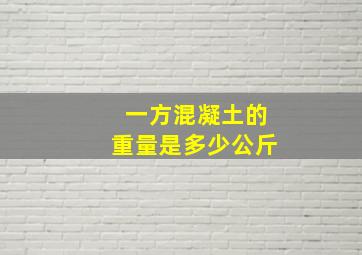 一方混凝土的
重量是多少公斤